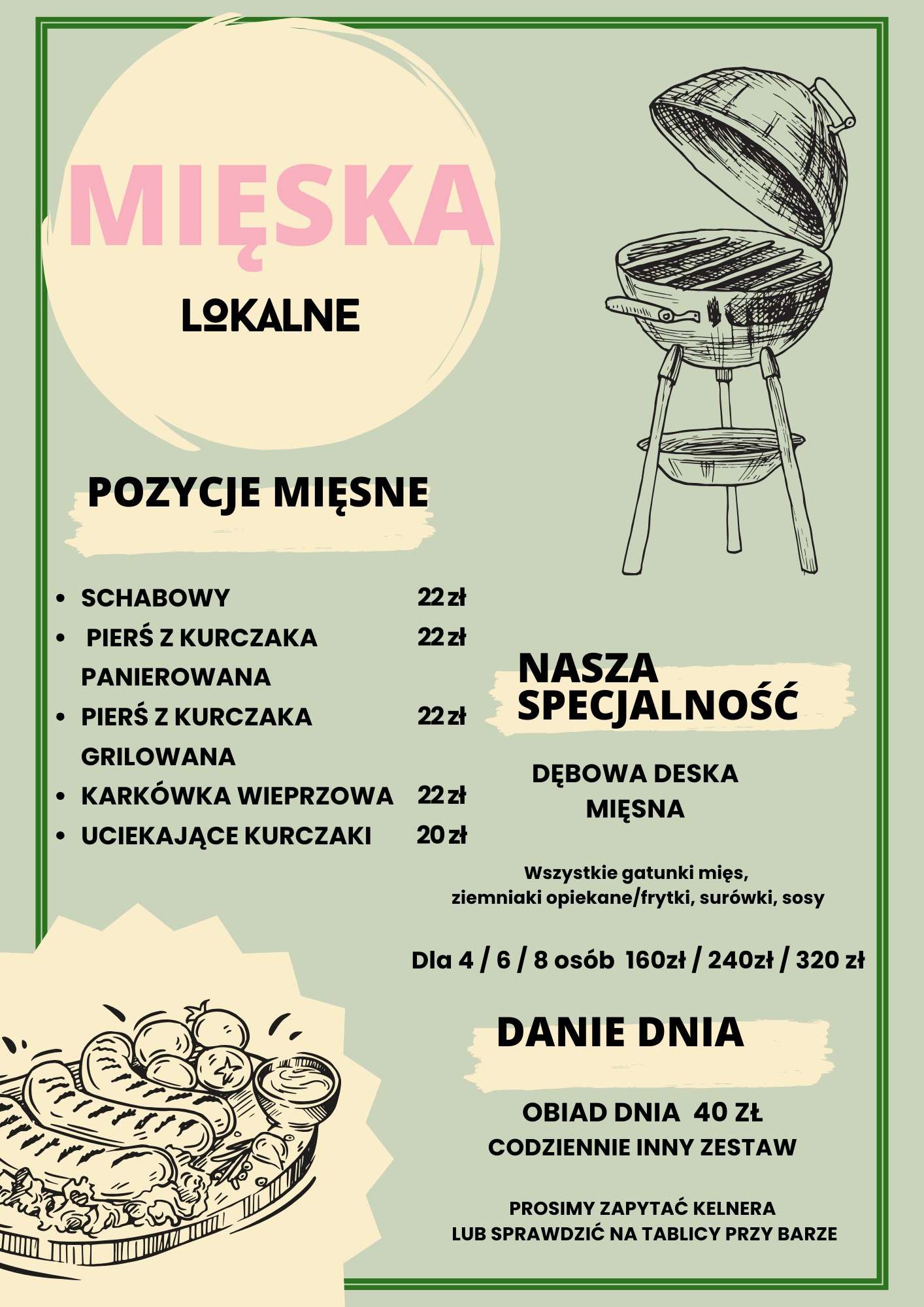 MIĘSKA

LOKALNE

POZYCJE MIĘSNE

- SCHABOWY 22 zł
- PIERŚ Z KURCZAKA PANIEROWANA 22 zł
- PIERŚ Z KURCZAKA GRILOWANA 22 zł
- KARKÓWKA WIEPRZOWA 22 zł
- UCIEKAJĄCE KURCZAKI 20 zł

NASZA SPECJALNOŚĆ

DĘBOWA DESKA MIĘSNA

Wszystkie gatunki mięs, ziemniaki opiekane/frytki, surówki, sosy

Dla 4 / 6 / 8 osób 160zł / 240zł / 320 zł

DANIE DNIA

OBIAD DNIA 40 ZŁ
CODZIENNIE INNY ZESTAW

PROSIMY ZAPYTAĆ KELNERA
LUB SPRAWDZIĆ NA TABLICY PRZY BARZE